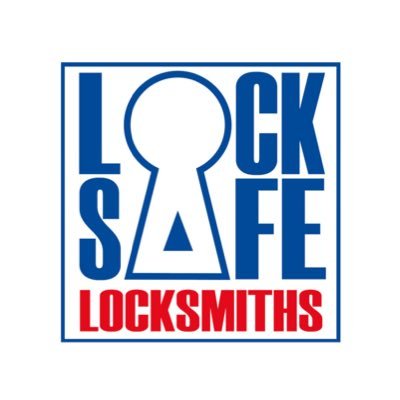 LOCK
SAFE
LOCKSMITHS